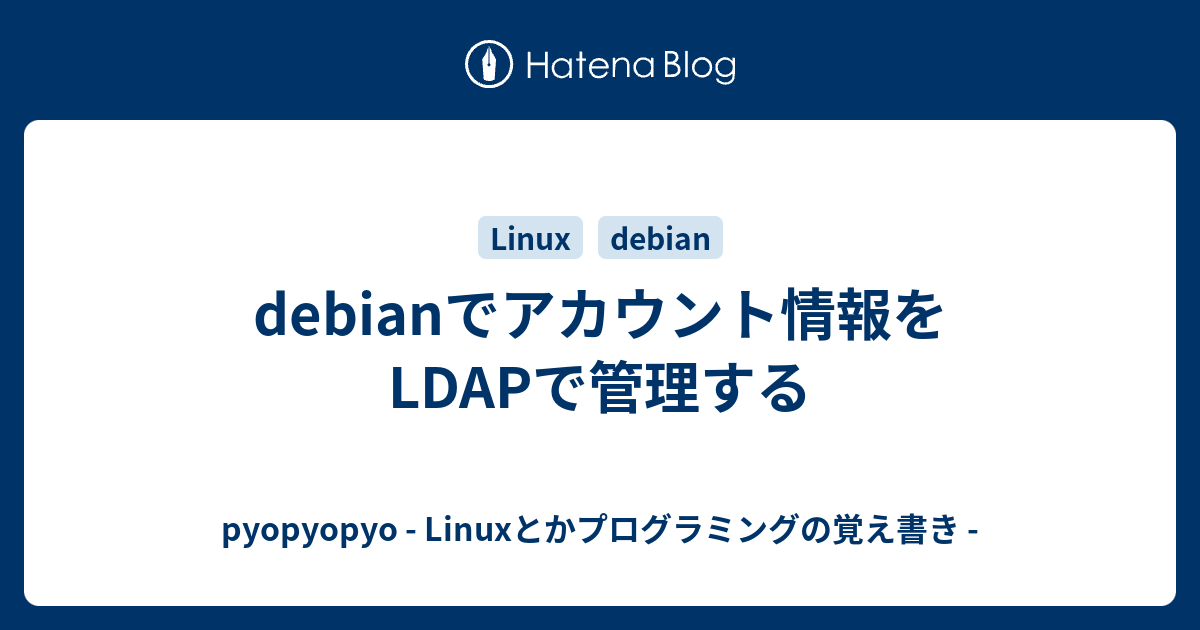 Hatena Blog

Linux debian

debianでアカウント情報をLDAPで管理する

pyopyopyo - Linuxとかプログラミングの覚え書き -